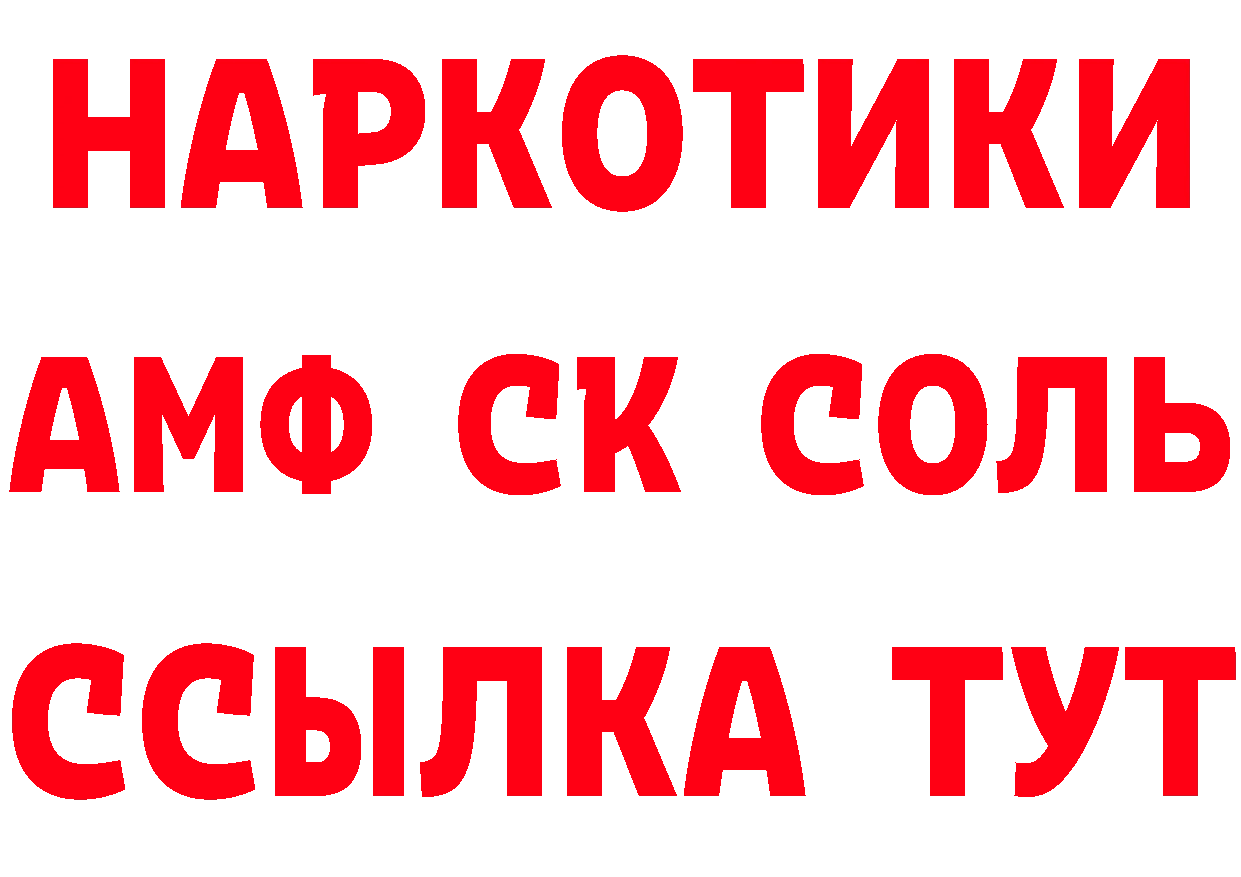 НАРКОТИКИ

АМФ СК СОЛЬ

ССЫЛКА ТУТ